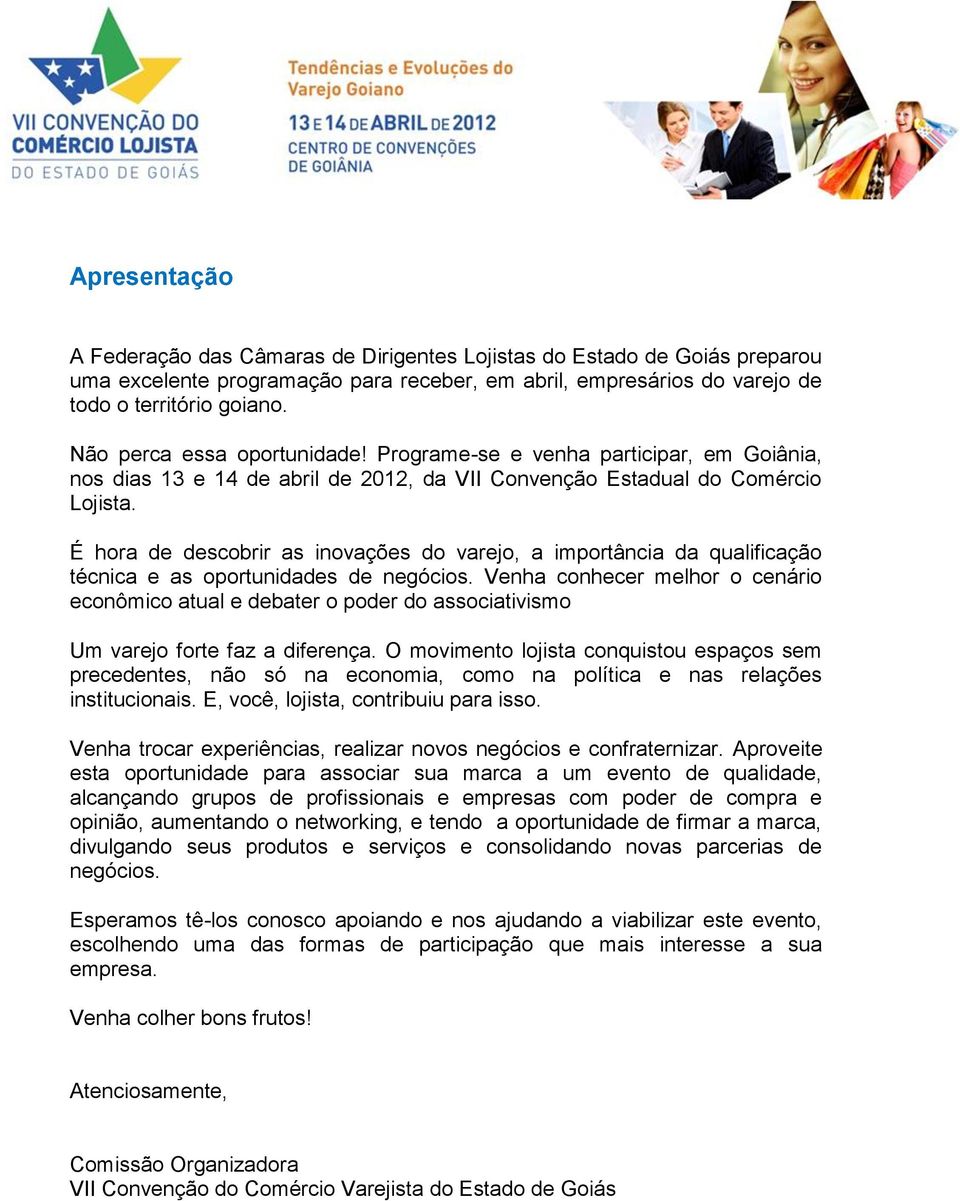 VII CONVENÇÃO DO COMÉRCIO LOJISTA DO ESTADO DE GOIÁS

Tendências e Evoluções do Varejo Goiano

13 E 14 DE ABRIL DE 2012
CENTRO DE CONVENÇÕES DE GOIÂNIA

Apresentação

A Federação das Câmaras de Dirigentes Lojistas do Estado de Goiás preparou uma excelente programação para receber, em abril, empresários do varejo de todo o território goiano.

Não perca essa oportunidade! Programe-se e venha participar, em Goiânia, nos dias 13 e 14 de abril de 2012, da VII Convenção Estadual do Comércio Lojista.

É hora de descobrir as inovações do varejo, a importância da qualificação técnica e as oportunidades de negócios. Venha conhecer melhor o cenário econômico atual e debater o poder do associativismo

Um varejo forte faz a diferença. O movimento lojista conquistou espaços sem precedentes, não só na economia, como na política e nas relações institucionais. E, você, lojista, contribuiu para isso.

Venha trocar experiências, realizar novos negócios e confraternizar. Aproveite esta oportunidade para associar sua marca a um evento de qualidade, alcançando grupos de profissionais e empresas com poder de compra e opinião, aumentando o networking, e tendo a oportunidade de firmar a marca, divulgando seus produtos e serviços e consolidando novas parcerias de negócios.

Esperamos tê-los conosco apoiando e nos ajudando a viabilizar este evento, escolhendo uma das formas de participação que mais interesse a sua empresa.

Venha colher bons frutos!

Atenciosamente,

Comissão Organizadora
VII Convenção do Comércio Varejista do Estado de Goiás